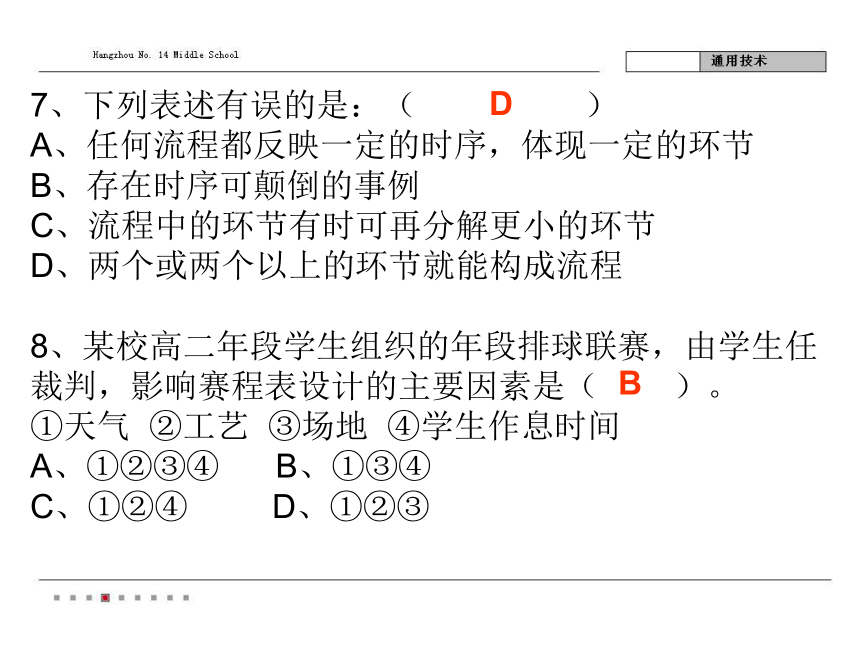 Hangzhou No. 14 Middle School

通用技术

7、下列表述有误的是：（ D ）
A、任何流程都反映一定的时序，体现一定的环节
B、存在时序可颠倒的事例
C、流程中的环节有时可再分解更小的环节
D、两个或两个以上的环节就能构成流程

8、某校高二年段学生组织的年段排球联赛，由学生任裁判，影响赛程表设计的主要因素是（ B ）。
①天气 ②工艺 ③场地 ④学生作息时间
A、①②③④ B、①③④
C、①②④ D、①②③